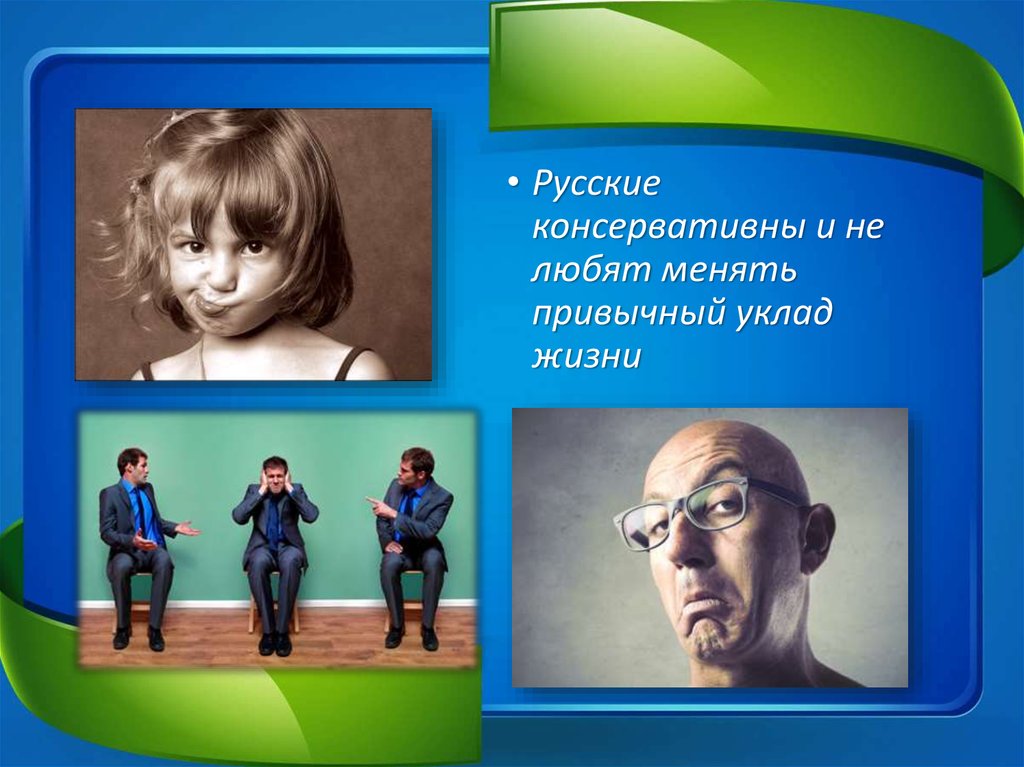 • Русские консервативны и не любят менять привычный уклад жизни